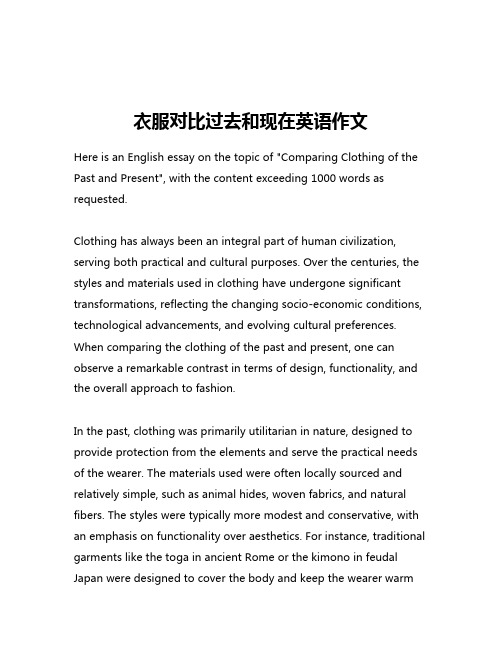 衣服对比过去和现在英语作文

Here is an English essay on the topic of "Comparing Clothing of the Past and Present", with the content exceeding 1000 words as requested.

Clothing has always been an integral part of human civilization, serving both practical and cultural purposes. Over the centuries, the styles and materials used in clothing have undergone significant transformations, reflecting the changing socio-economic conditions, technological advancements, and evolving cultural preferences. When comparing the clothing of the past and present, one can observe a remarkable contrast in terms of design, functionality, and the overall approach to fashion.

In the past, clothing was primarily utilitarian in nature, designed to provide protection from the elements and serve the practical needs of the wearer. The materials used were often locally sourced and relatively simple, such as animal hides, woven fabrics, and natural fibers. The styles were typically more modest and conservative, with an emphasis on functionality over aesthetics. For instance, traditional garments like the toga in ancient Rome or the kimono in feudal Japan were designed to cover the body and keep the wearer warm